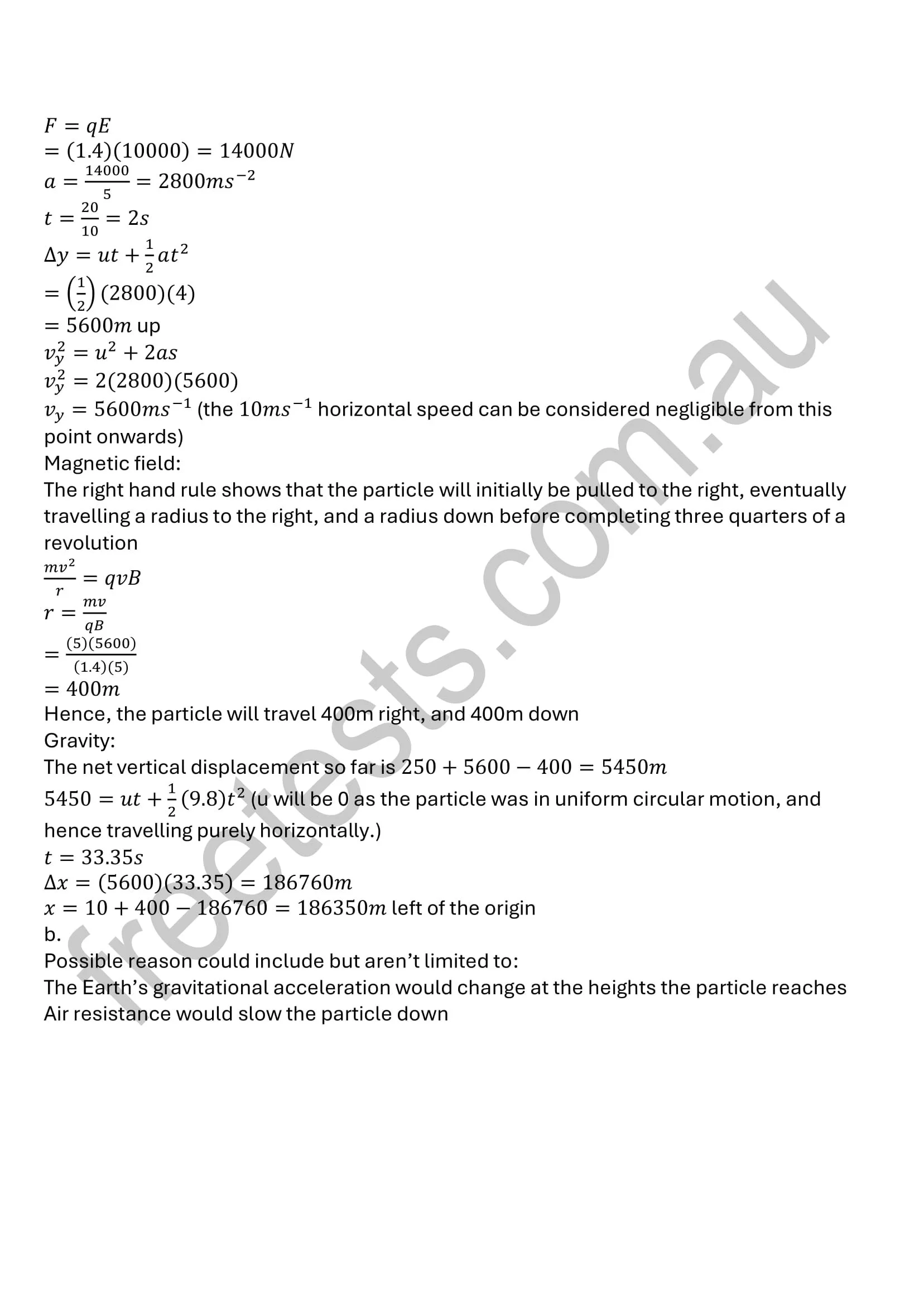 $F = qE$
$= (1.4)(10000) = 14000N$
$a = \frac{14000}{5} = 2800ms^{-2}$
$t = \frac{20}{10} = 2s$
$\Delta y = ut + \frac{1}{2}at^2$
$= \left(\frac{1}{2}\right)(2800)(4)$
$= 5600m$ up
$v_y^2 = u^2 + 2as$
$v_y^2 = 2(2800)(5600)$
$v_y = 5600ms^{-1}$ (the $10ms^{-1}$ horizontal speed can be considered negligible from this point onwards)
Magnetic field:
The right hand rule shows that the particle will initially be pulled to the right, eventually travelling a radius to the right, and a radius down before completing three quarters of a revolution
$\frac{mv^2}{r} = qvB$
$r = \frac{mv}{qB}$
$= \frac{(5)(5600)}{(1.4)(5)}$
$= 400m$
Hence, the particle will travel 400m right, and 400m down
Gravity:
The net vertical displacement so far is $250 + 5600 - 400 = 5450m$
$5450 = ut + \frac{1}{2}(9.8)t^2$ (u will be 0 as the particle was in uniform circular motion, and hence travelling purely horizontally.)
$t = 33.35s$
$\Delta x = (5600)(33.35) = 186760m$
$x = 10 + 400 - 186760 = 186350m$ left of the origin
b.
Possible reason could include but aren't limited to:
The Earth's gravitational acceleration would change at the heights the particle reaches
Air resistance would slow the particle down

freetests.com.au